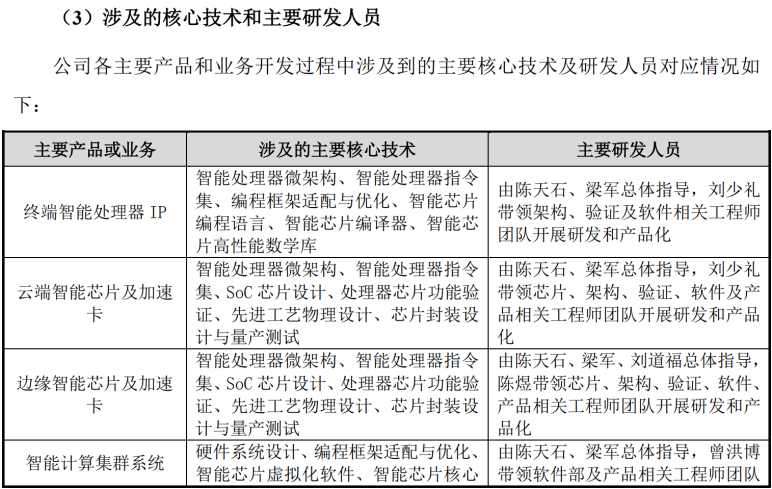 （3）涉及的核心技术和主要研发人员

公司各主要产品和业务开发过程中涉及到的主要核心技术及研发人员对应情况如下：

| 主要产品或业务 | 涉及的主要核心技术 | 主要研发人员 |
|---|---|---|
| 终端智能处理器 IP | 智能处理器微架构、智能处理器指令集、编程框架适配与优化、智能芯片编程语言、智能芯片编译器、智能芯片高性能数学库 | 由陈天石、梁军总体指导，刘少礼带领架构、验证及软件相关工程师团队开展研发和产品化 |
| 云端智能芯片及加速卡 | 智能处理器微架构、智能处理器指令集、SoC 芯片设计、处理器芯片功能验证、先进工艺物理设计、芯片封装设计与量产测试 | 由陈天石、梁军总体指导，刘少礼带领芯片、架构、验证、软件及产品相关工程师团队开展研发和产品化 |
| 边缘智能芯片及加速卡 | 智能处理器微架构、智能处理器指令集、SoC 芯片设计、处理器芯片功能验证、先进工艺物理设计、芯片封装设计与量产测试 | 由陈天石、梁军、刘道福总体指导，陈煜带领芯片、架构、验证、软件、产品相关工程师团队开展研发和产品化 |
| 智能计算集群系统 | 硬件系统设计、编程框架适配与优化、智能芯片虚拟化软件、智能芯片核心 | 由陈天石、梁军总体指导，曾洪博带领软件部及产品相关工程师团队 |